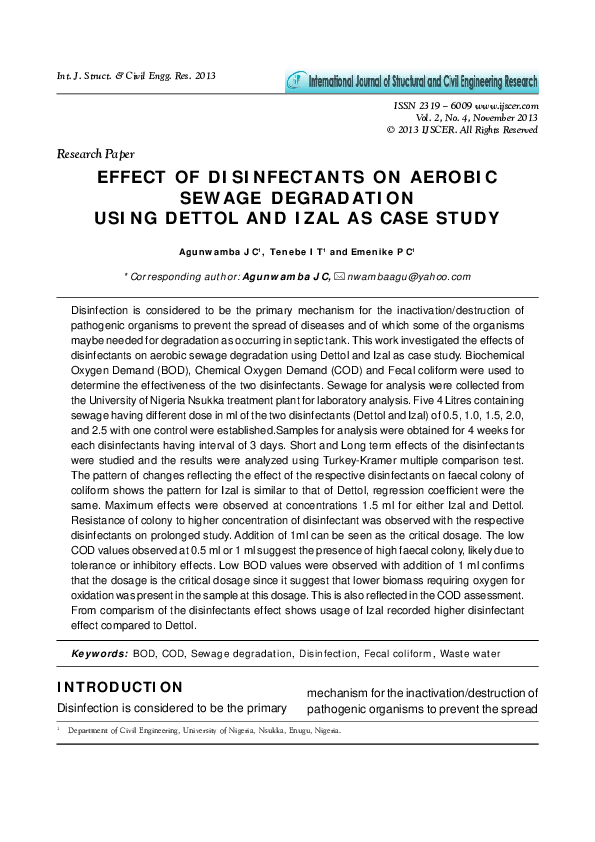 Int. J. Struct. & Civil Engg. Res. 2013

International Journal of Structural and Civil Engineering Research

ISSN 2319 – 6009 www.ijscer.com
Vol. 2, No. 4, November 2013
© 2013 IJSCER. All Rights Reserved

Research Paper

EFFECT OF DISINFECTANTS ON AEROBIC SEWAGE DEGRADATION USING DETTOL AND IZAL AS CASE STUDY

Agunwamba J C$^1$, Tenebe I T$^1$ and Emenike P C$^1$

*Corresponding author: Agunwamba J C, nwambaagu@yahoo.com

Disinfection is considered to be the primary mechanism for the inactivation/destruction of pathogenic organisms to prevent the spread of diseases and of which some of the organisms maybe needed for degradation as occurring in septic tank. This work investigated the effects of disinfectants on aerobic sewage degradation using Dettol and Izal as case study. Biochemical Oxygen Demand (BOD), Chemical Oxygen Demand (COD) and Fecal coliform were used to determine the effectiveness of the two disinfectants. Sewage for analysis were collected from the University of Nigeria Nsukka treatment plant for laboratory analysis. Five 4 Litres containing sewage having different dose in ml of the two disinfectants (Dettol and Izal) of 0.5, 1.0, 1.5, 2.0, and 2.5 with one control were established.Samples for analysis were obtained for 4 weeks for each disinfectants having interval of 3 days. Short and Long term effects of the disinfectants were studied and the results were analyzed using Turkey-Kramer multiple comparison test. The pattern of changes reflecting the effect of the respective disinfectants on faecal colony of coliform shows the pattern for Izal is similar to that of Dettol, regression coefficient were the same. Maximum effects were observed at concentrations 1.5 ml for either Izal and Dettol. Resistance of colony to higher concentration of disinfectant was observed with the respective disinfectants on prolonged study. Addition of 1ml can be seen as the critical dosage. The low COD values observed at 0.5 ml or 1 ml suggest the presence of high faecal colony, likely due to tolerance or inhibitory effects. Low BOD values were observed with addition of 1 ml confirms that the dosage is the critical dosage since it suggest that lower biomass requiring oxygen for oxidation was present in the sample at this dosage. This is also reflected in the COD assessment. From comparism of the disinfectants effect shows usage of Izal recorded higher disinfectant effect compared to Dettol.

Keywords: BOD, COD, Sewage degradation, Disinfection, Fecal coliform, Waste water

INTRODUCTION

Disinfection is considered to be the primary mechanism for the inactivation/destruction of pathogenic organisms to prevent the spread

$^1$ Department of Civil Engineering, University of Nigeria, Nsukka, Enugu, Nigeria.